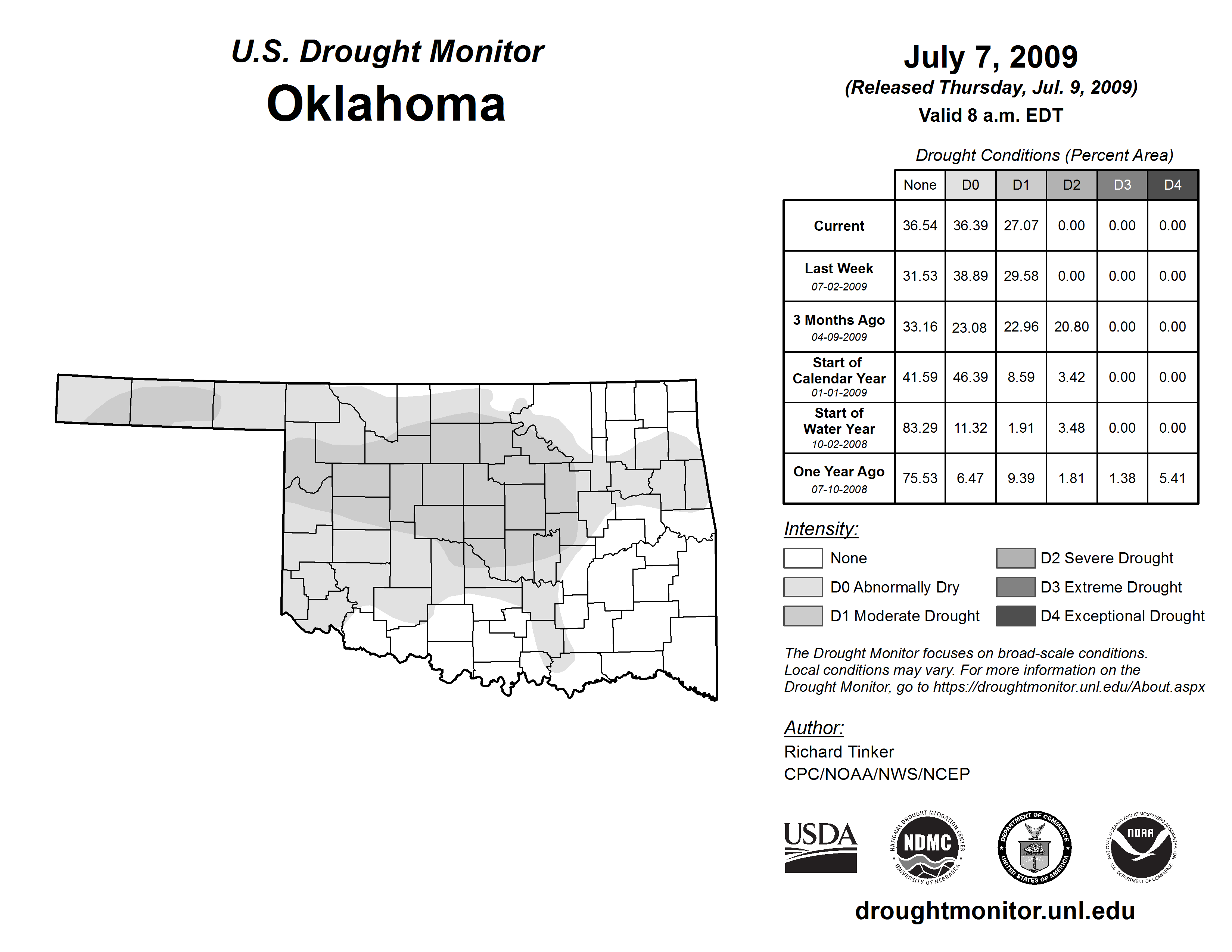 U.S. Drought Monitor
Oklahoma

July 7, 2009
(Released Thursday, Jul. 9, 2009)
Valid 8 a.m. EDT

Drought Conditions (Percent Area)

| | None | D0 | D1 | D2 | D3 | D4 |
|---|---|---|---|---|---|---|
| Current | 36.54 | 36.39 | 27.07 | 0.00 | 0.00 | 0.00 |
| Last Week 07-02-2009 | 31.53 | 38.89 | 29.58 | 0.00 | 0.00 | 0.00 |
| 3 Months Ago 04-09-2009 | 33.16 | 23.08 | 22.96 | 20.80 | 0.00 | 0.00 |
| Start of Calendar Year 01-01-2009 | 41.59 | 46.39 | 8.59 | 3.42 | 0.00 | 0.00 |
| Start of Water Year 10-02-2008 | 83.29 | 11.32 | 1.91 | 3.48 | 0.00 | 0.00 |
| One Year Ago 07-10-2008 | 75.53 | 6.47 | 9.39 | 1.81 | 1.38 | 5.41 |

Intensity:
None
D0 Abnormally Dry
D1 Moderate Drought
D2 Severe Drought
D3 Extreme Drought
D4 Exceptional Drought

The Drought Monitor focuses on broad-scale conditions. Local conditions may vary. For more information on the Drought Monitor, go to https://droughtmonitor.unl.edu/About.aspx

Author:
Richard Tinker
CPC/NOAA/NWS/NCEP

USDA
NATIONAL DROUGHT MITIGATION CENTER NDMC UNIVERSITY OF NEBRASKA
DEPARTMENT OF COMMERCE UNITED STATES OF AMERICA
NATIONAL OCEANIC AND ATMOSPHERIC ADMINISTRATION NOAA U.S. DEPARTMENT OF COMMERCE

droughtmonitor.unl.edu